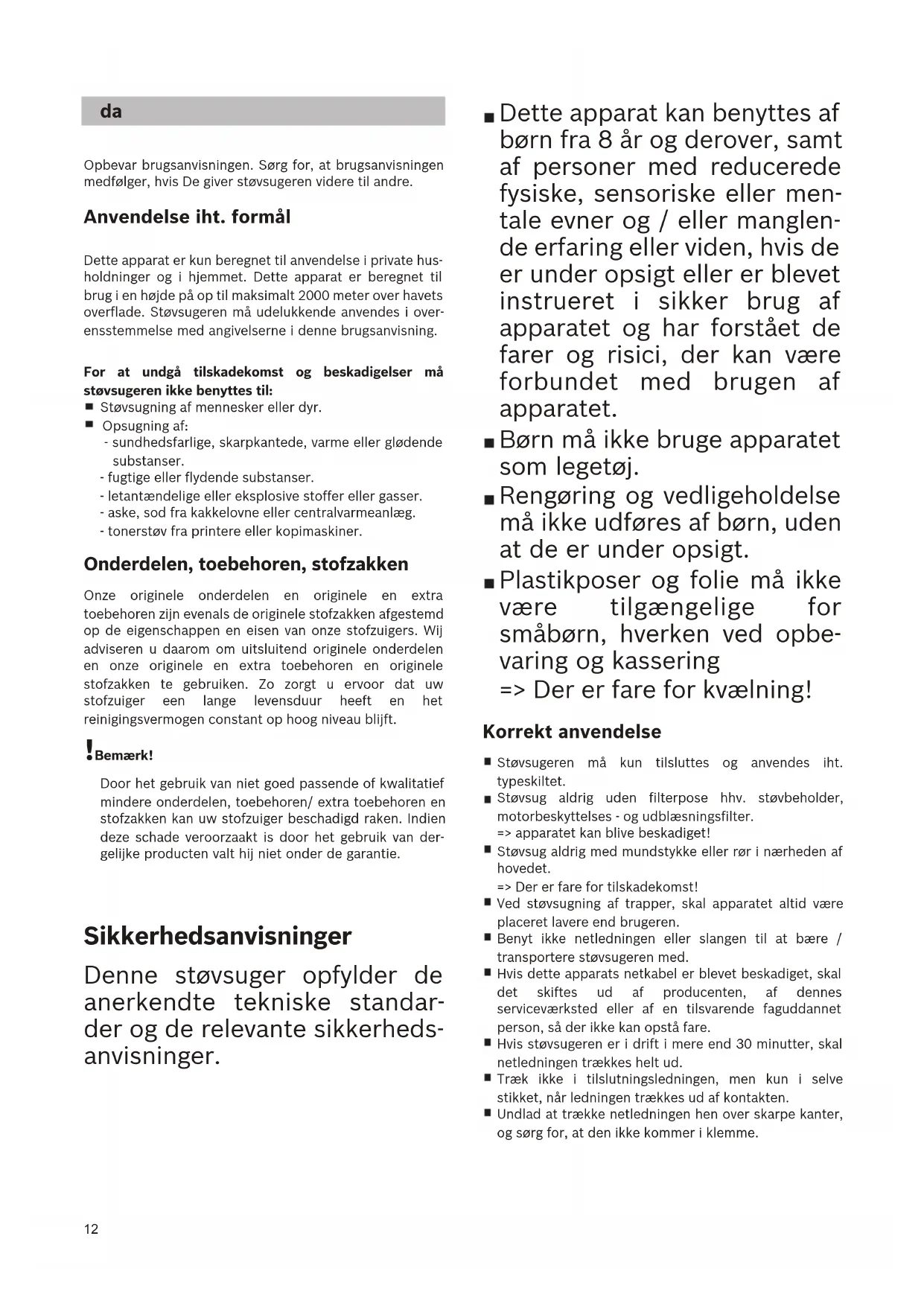 da

Opbevar brugsanvisningen. Sørg for, at brugsanvisningen medfølger, hvis De giver støvsugeren videre til andre.

Anvendelse iht. formål

Dette apparat er kun beregnet til anvendelse i private husholdninger og i hjemmet. Dette apparat er beregnet til brug i en højde på op til maksimalt 2000 meter over havets overflade. Støvsugeren må udelukkende anvendes i overensstemmelse med angivelserne i denne brugsanvisning.

For at undgå tilskadekomst og beskadigelser må støvsugeren ikke benyttes til:
■ Støvsugning af mennesker eller dyr.
■ Opsugning af:
- sundhedsfarlige, skarpkantede, varme eller glødende substanser.
- fugtige eller flydende substanser.
- letantændelige eller eksplosive stoffer eller gasser.
- aske, sod fra kakkelovne eller centralvarmeanlæg.
- tonerstøv fra printere eller kopimaskiner.

Onderdelen, toebehoren, stofzakken

Onze originele onderdelen en originele en extra toebehoren zijn evenals de originele stofzakken afgestemd op de eigenschappen en eisen van onze stofzuigers. Wij adviseren u daarom om uitsluitend originele onderdelen en onze originele en extra toebehoren en originele stofzakken te gebruiken. Zo zorgt u ervoor dat uw stofzuiger een lange levensduur heeft en het reinigingsvermogen constant op hoog niveau blijft.

! Bemærk!

Door het gebruik van niet goed passende of kwalitatief mindere onderdelen, toebehoren/ extra toebehoren en stofzakken kan uw stofzuiger beschadigd raken. Indien deze schade veroorzaakt is door het gebruik van dergelijke producten valt hij niet onder de garantie.

Sikkerhedsanvisninger

Denne støvsuger opfylder de anerkendte tekniske standarder og de relevante sikkerhedsanvisninger.

■ Dette apparat kan benyttes af børn fra 8 år og derover, samt af personer med reducerede fysiske, sensoriske eller mentale evner og / eller manglende erfaring eller viden, hvis de er under opsigt eller er blevet instrueret i sikker brug af apparatet og har forstået de farer og risici, der kan være forbundet med brugen af apparatet.
■ Børn må ikke bruge apparatet som legetøj.
■ Rengøring og vedligeholdelse må ikke udføres af børn, uden at de er under opsigt.
■ Plastikposer og folie må ikke være tilgængelige for småbørn, hverken ved opbevaring og kassering
=> Der er fare for kvælning!

Korrekt anvendelse

■ Støvsugeren må kun tilsluttes og anvendes iht. typeskiltet.
■ Støvsug aldrig uden filterpose hhv. støvbeholder, motorbeskyttelses - og udblæsningsfilter.
=> apparatet kan blive beskadiget!
■ Støvsug aldrig med mundstykke eller rør i nærheden af hovedet.
=> Der er fare for tilskadekomst!
■ Ved støvsugning af trapper, skal apparatet altid være placeret lavere end brugeren.
■ Benyt ikke netledningen eller slangen til at bære / transportere støvsugeren med.
■ Hvis dette apparats netkabel er blevet beskadiget, skal det skiftes ud af producenten, af dennes serviceværksted eller af en tilsvarende faguddannet person, så der ikke kan opstå fare.
■ Hvis støvsugeren er i drift i mere end 30 minutter, skal netledningen trækkes helt ud.
■ Træk ikke i tilslutningsledningen, men kun i selve stikket, når ledningen trækkes ud af kontakten.
■ Undlad at trække netledningen hen over skarpe kanter, og sørg for, at den ikke kommer i klemme.

12